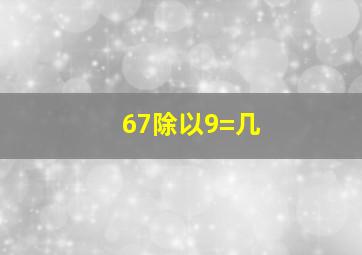 67除以9=几